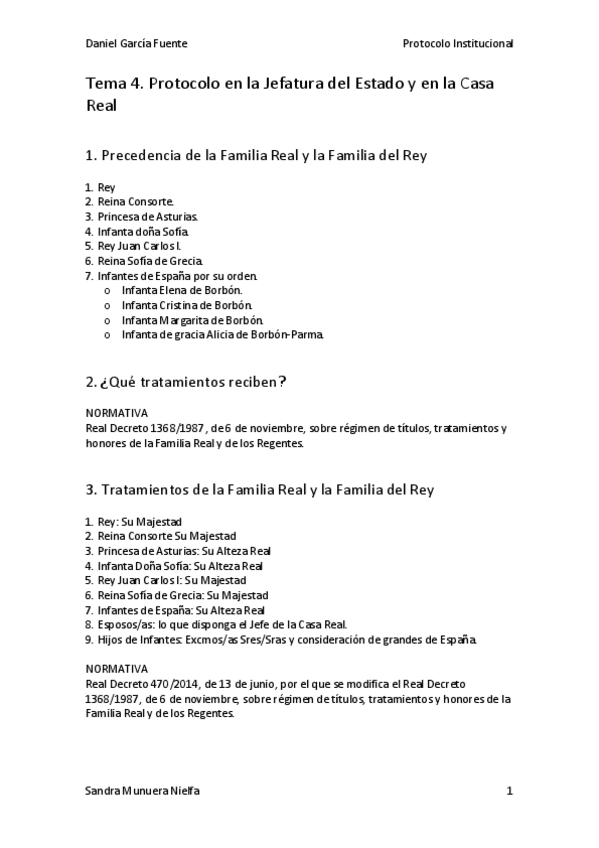 Daniel García Fuente

Protocolo Institucional

Tema 4. Protocolo en la Jefatura del Estado y en la Casa Real

1. Precedencia de la Familia Real y la Familia del Rey

1. Rey
2. Reina Consorte.
3. Princesa de Asturias.
4. Infanta doña Sofía.
5. Rey Juan Carlos I.
6. Reina Sofía de Grecia.
7. Infantes de España por su orden.
 o Infanta Elena de Borbón.
 o Infanta Cristina de Borbón.
 o Infanta Margarita de Borbón.
 o Infanta de gracia Alicia de Borbón-Parma.

2. ¿Qué tratamientos reciben?

NORMATIVA
Real Decreto 1368/1987, de 6 de noviembre, sobre régimen de títulos, tratamientos y honores de la Familia Real y de los Regentes.

3. Tratamientos de la Familia Real y la Familia del Rey

1. Rey: Su Majestad
2. Reina Consorte Su Majestad
3. Princesa de Asturias: Su Alteza Real
4. Infanta Doña Sofía: Su Alteza Real
5. Rey Juan Carlos I: Su Majestad
6. Reina Sofía de Grecia: Su Majestad
7. Infantes de España: Su Alteza Real
8. Esposos/as: lo que disponga el Jefe de la Casa Real.
9. Hijos de Infantes: Excmos/as Sres/Sras y consideración de grandes de España.

NORMATIVA
Real Decreto 470/2014, de 13 de junio, por el que se modifica el Real Decreto 1368/1987, de 6 de noviembre, sobre régimen de títulos, tratamientos y honores de la Familia Real y de los Regentes.

Sandra Munuera Nielfa

1